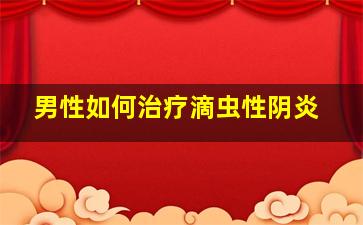 男性如何治疗滴虫性阴炎